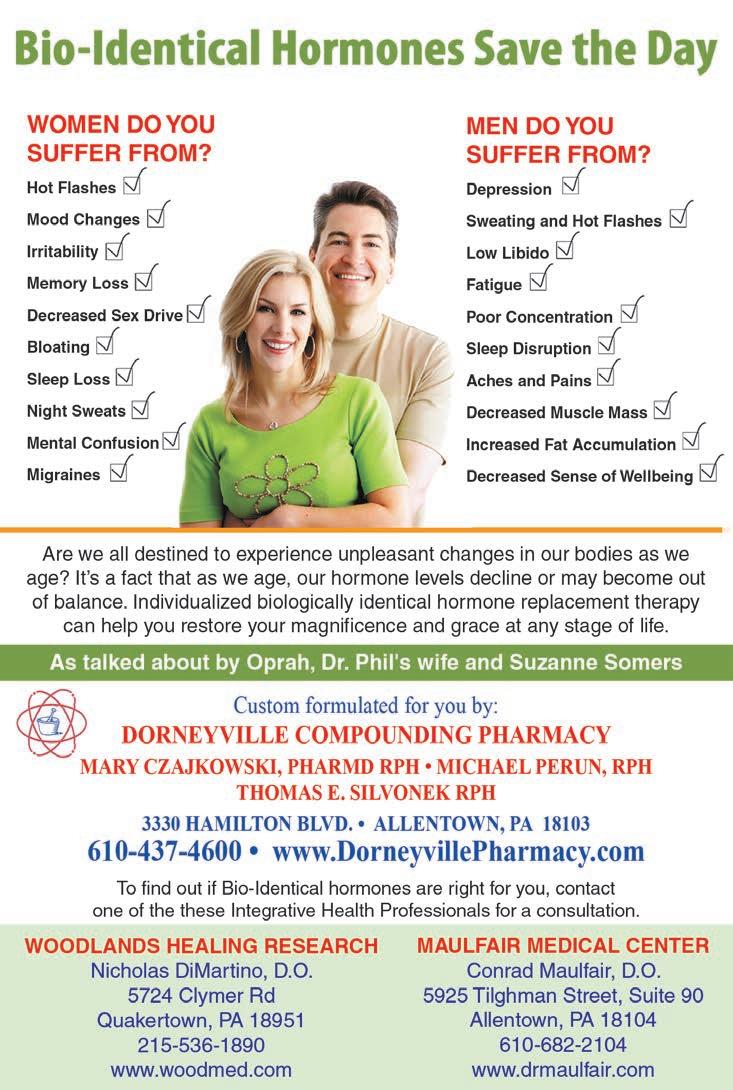 Bio-Identical Hormones Save the Day

WOMEN DO YOU SUFFER FROM?

Hot Flashes
Mood Changes
Irritability
Memory Loss
Decreased Sex Drive
Bloating
Sleep Loss
Night Sweats
Mental Confusion
Migraines

MEN DO YOU SUFFER FROM?

Depression
Sweating and Hot Flashes
Low Libido
Fatigue
Poor Concentration
Sleep Disruption
Aches and Pains
Decreased Muscle Mass
Increased Fat Accumulation
Decreased Sense of Wellbeing

Are we all destined to experience unpleasant changes in our bodies as we age? It's a fact that as we age, our hormone levels decline or may become out of balance. Individualized biologically identical hormone replacement therapy can help you restore your magnificence and grace at any stage of life.

As talked about by Oprah, Dr. Phil's wife and Suzanne Somers

Custom formulated for you by:
DORNEYVILLE COMPOUNDING PHARMACY
MARY CZAJKOWSKI, PHARMD RPH • MICHAEL PERUN, RPH
THOMAS E. SILVONEK RPH
3330 HAMILTON BLVD. • ALLENTOWN, PA 18103
610-437-4600 • www.DorneyvillePharmacy.com

To find out if Bio-Identical hormones are right for you, contact one of the these Integrative Health Professionals for a consultation.

WOODLANDS HEALING RESEARCH
Nicholas DiMartino, D.O.
5724 Clymer Rd
Quakertown, PA 18951
215-536-1890
www.woodmed.com

MAULFAIR MEDICAL CENTER
Conrad Maulfair, D.O.
5925 Tilghman Street, Suite 90
Allentown, PA 18104
610-682-2104
www.drmaulfair.com